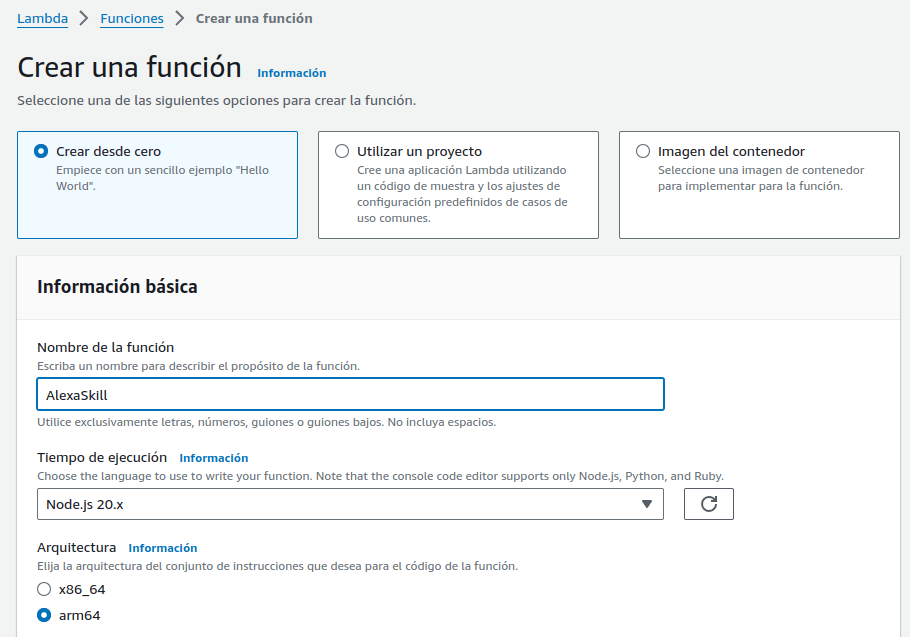 Lambda > Funciones > Crear una función

Crear una función Información

Seleccione una de las siguientes opciones para crear la función.

Crear desde cero
Empiece con un sencillo ejemplo "Hello World".

Utilizar un proyecto
Cree una aplicación Lambda utilizando un código de muestra y los ajustes de configuración predefinidos de casos de uso comunes.

Imagen del contenedor
Seleccione una imagen de contenedor para implementar para la función.

Información básica

Nombre de la función
Escriba un nombre para describir el propósito de la función.

AlexaSkill

Utilice exclusivamente letras, números, guiones o guiones bajos. No incluya espacios.

Tiempo de ejecución Información
Choose the language to use to write your function. Note that the console code editor supports only Node.js, Python, and Ruby.

Node.js 20.x

Arquitectura Información
Elija la arquitectura del conjunto de instrucciones que desea para el código de la función.

x86_64

arm64